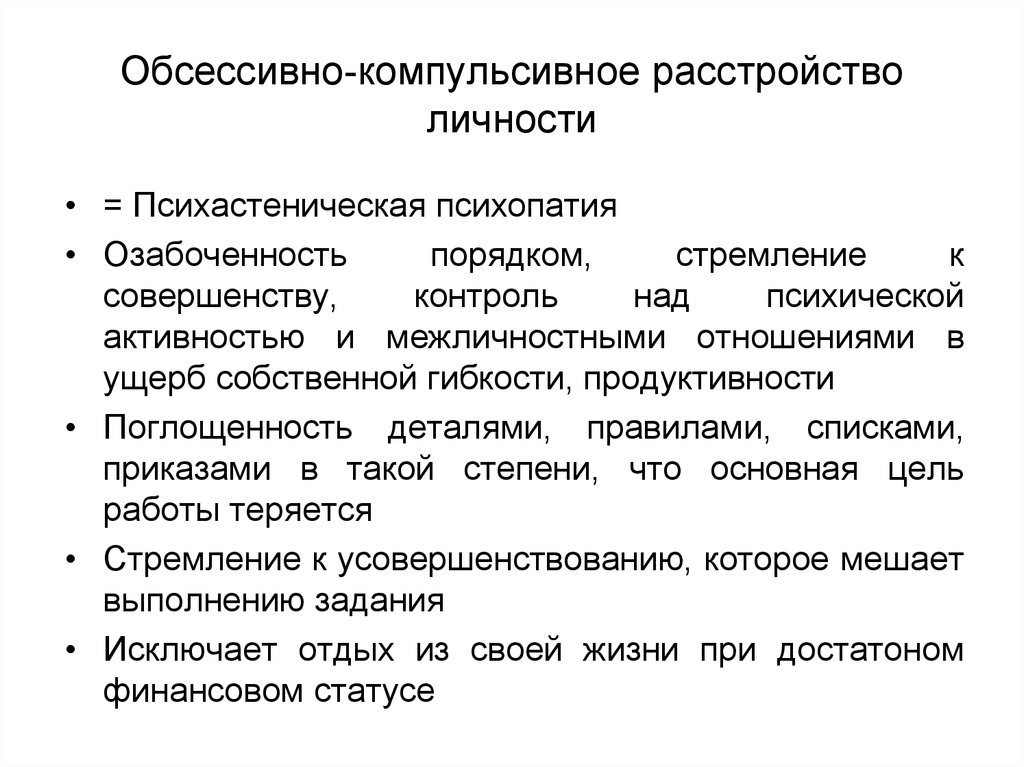 Обсессивно-компульсивное расстройство личности

• = Психастеническая психопатия
• Озабоченность порядком, стремление к совершенству, контроль над психической активностью и межличностными отношениями в ущерб собственной гибкости, продуктивности
• Поглощенность деталями, правилами, списками, приказами в такой степени, что основная цель работы теряется
• Стремление к усовершенствованию, которое мешает выполнению задания
• Исключает отдых из своей жизни при достатоном финансовом статусе